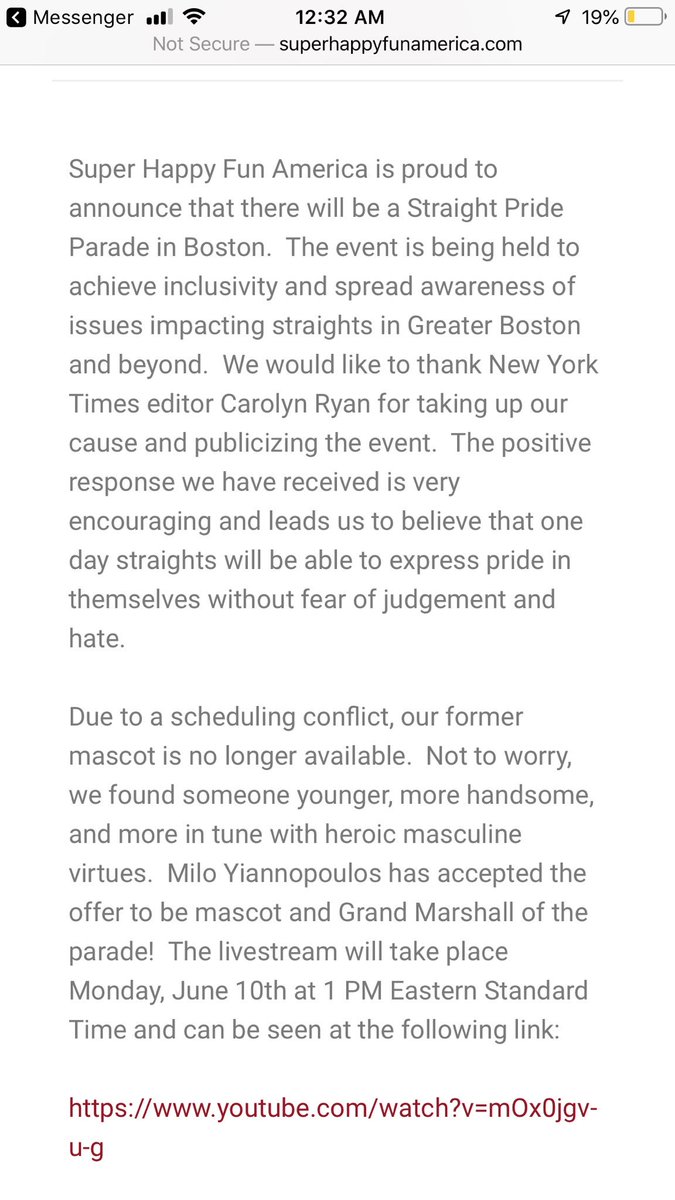 Messenger 12:32 AM 19%
Not Secure — superhappyfunamerica.com

Super Happy Fun America is proud to announce that there will be a Straight Pride Parade in Boston. The event is being held to achieve inclusivity and spread awareness of issues impacting straights in Greater Boston and beyond. We would like to thank New York Times editor Carolyn Ryan for taking up our cause and publicizing the event. The positive response we have received is very encouraging and leads us to believe that one day straights will be able to express pride in themselves without fear of judgement and hate.

Due to a scheduling conflict, our former mascot is no longer available. Not to worry, we found someone younger, more handsome, and more in tune with heroic masculine virtues. Milo Yiannopoulos has accepted the offer to be mascot and Grand Marshall of the parade! The livestream will take place Monday, June 10th at 1 PM Eastern Standard Time and can be seen at the following link:

https://www.youtube.com/watch?v=mOx0jgv-u-g